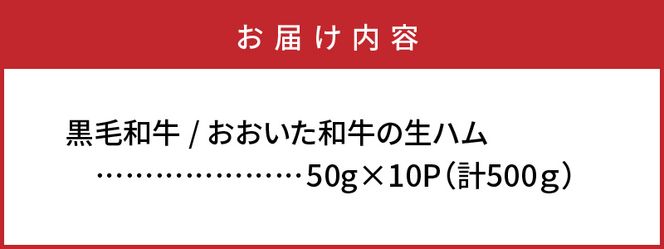 お届け内容

黒毛和牛 / おおいた和牛の生ハム
……………………50g×10P（計500g）